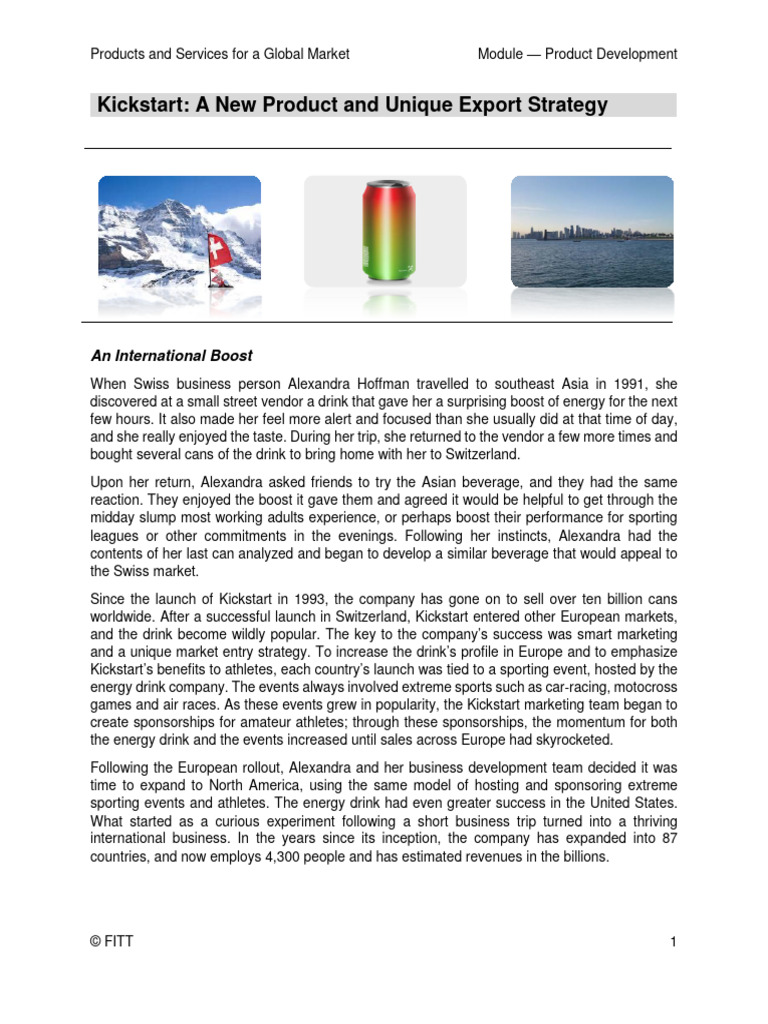 Products and Services for a Global Market

Module — Product Development

Kickstart: A New Product and Unique Export Strategy

An International Boost

When Swiss business person Alexandra Hoffman travelled to southeast Asia in 1991, she discovered at a small street vendor a drink that gave her a surprising boost of energy for the next few hours. It also made her feel more alert and focused than she usually did at that time of day, and she really enjoyed the taste. During her trip, she returned to the vendor a few more times and bought several cans of the drink to bring home with her to Switzerland.

Upon her return, Alexandra asked friends to try the Asian beverage, and they had the same reaction. They enjoyed the boost it gave them and agreed it would be helpful to get through the midday slump most working adults experience, or perhaps boost their performance for sporting leagues or other commitments in the evenings. Following her instincts, Alexandra had the contents of her last can analyzed and began to develop a similar beverage that would appeal to the Swiss market.

Since the launch of Kickstart in 1993, the company has gone on to sell over ten billion cans worldwide. After a successful launch in Switzerland, Kickstart entered other European markets, and the drink become wildly popular. The key to the company's success was smart marketing and a unique market entry strategy. To increase the drink's profile in Europe and to emphasize Kickstart's benefits to athletes, each country's launch was tied to a sporting event, hosted by the energy drink company. The events always involved extreme sports such as car-racing, motocross games and air races. As these events grew in popularity, the Kickstart marketing team began to create sponsorships for amateur athletes; through these sponsorships, the momentum for both the energy drink and the events increased until sales across Europe had skyrocketed.

Following the European rollout, Alexandra and her business development team decided it was time to expand to North America, using the same model of hosting and sponsoring extreme sporting events and athletes. The energy drink had even greater success in the United States. What started as a curious experiment following a short business trip turned into a thriving international business. In the years since its inception, the company has expanded into 87 countries, and now employs 4,300 people and has estimated revenues in the billions.

© FITT

1